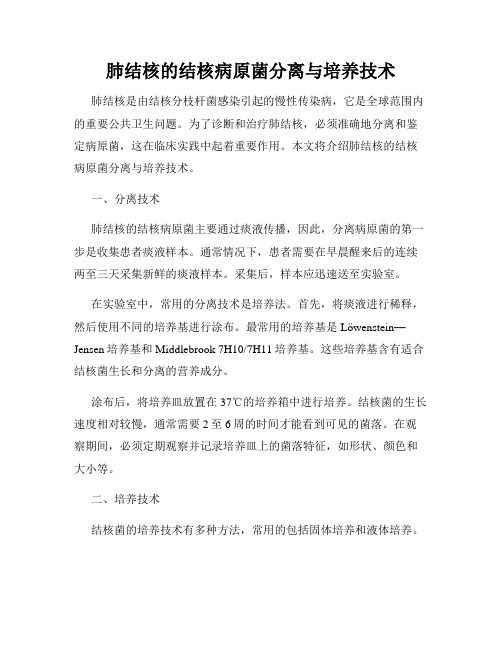 肺结核的结核病原菌分离与培养技术

肺结核是由结核分枝杆菌感染引起的慢性传染病，它是全球范围内的重要公共卫生问题。为了诊断和治疗肺结核，必须准确地分离和鉴定病原菌，这在临床实践中起着重要作用。本文将介绍肺结核的结核病原菌分离与培养技术。

一、分离技术

肺结核的结核病原菌主要通过痰液传播，因此，分离病原菌的第一步是收集患者痰液样本。通常情况下，患者需要在早晨醒来后的连续两至三天采集新鲜的痰液样本。采集后，样本应迅速送至实验室。

在实验室中，常用的分离技术是培养法。首先，将痰液进行稀释，然后使用不同的培养基进行涂布。最常用的培养基是 Löwenstein—Jensen 培养基和 Middlebrook 7H10/7H11 培养基。这些培养基含有适合结核菌生长和分离的营养成分。

涂布后，将培养皿放置在 37℃的培养箱中进行培养。结核菌的生长速度相对较慢，通常需要 2 至 6 周的时间才能看到可见的菌落。在观察期间，必须定期观察并记录培养皿上的菌落特征，如形状、颜色和大小等。

二、培养技术

结核菌的培养技术有多种方法，常用的包括固体培养和液体培养。